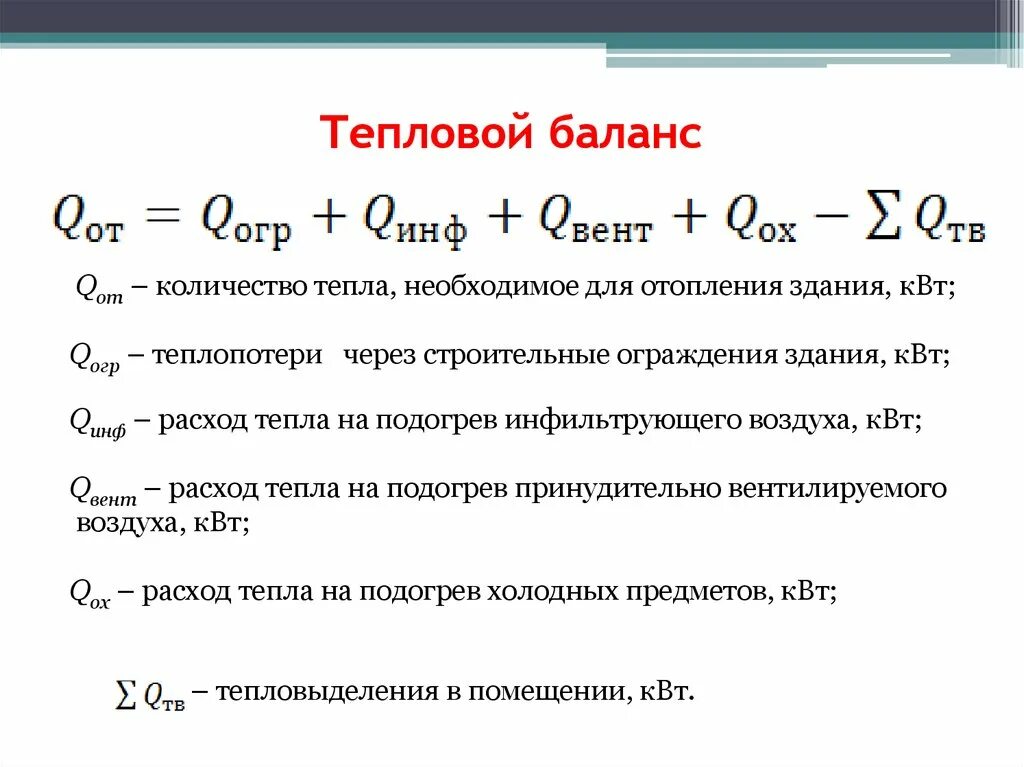 Тепловой баланс

$Q_{от} = Q_{огр} + Q_{инф} + Q_{вент} + Q_{ох} - \sum Q_{тв}$

$Q_{от}$ – количество тепла, необходимое для отопления здания, кВт;

$Q_{огр}$ – теплопотери через строительные ограждения здания, кВт;

$Q_{инф}$ – расход тепла на подогрев инфильтрующего воздуха, кВт;

$Q_{вент}$ – расход тепла на подогрев принудительно вентилируемого воздуха, кВт;

$Q_{ох}$ – расход тепла на подогрев холодных предметов, кВт;

$\sum Q_{тв}$ – тепловыделения в помещении, кВт.